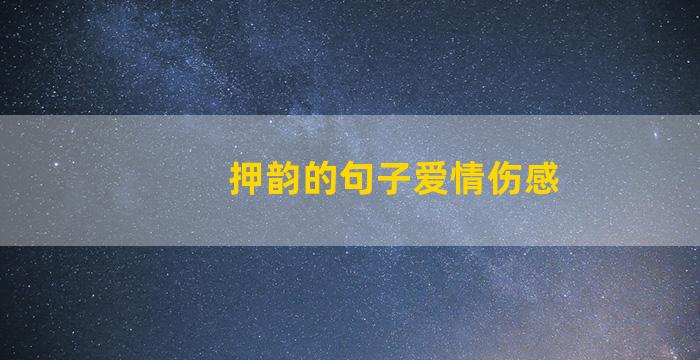 押韵的句子爱情伤感